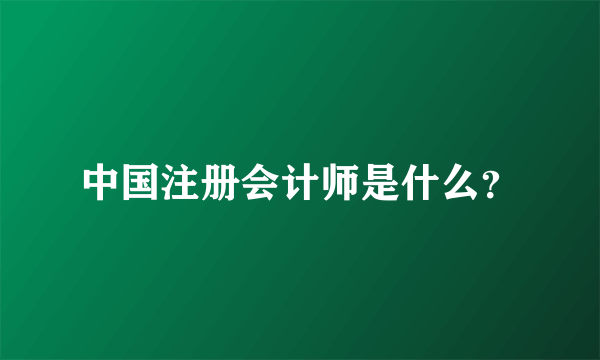 中国注册会计师是什么?